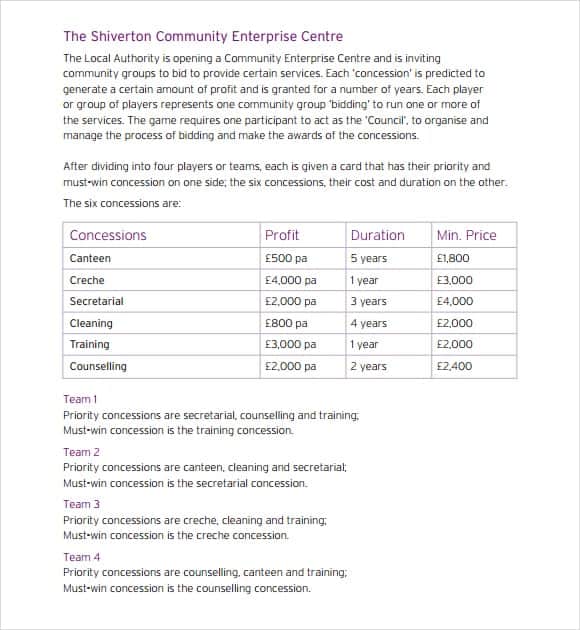 The Shiverton Community Enterprise Centre

The Local Authority is opening a Community Enterprise Centre and is inviting community groups to bid to provide certain services. Each 'concession' is predicted to generate a certain amount of profit and is granted for a number of years. Each player or group of players represents one community group 'bidding' to run one or more of the services. The game requires one participant to act as the 'Council', to organise and manage the process of bidding and make the awards of the concessions.

After dividing into four players or teams, each is given a card that has their priority and must-win concession on one side; the six concessions, their cost and duration on the other.

The six concessions are:

| Concessions | Profit | Duration | Min. Price |
|---|---|---|---|
| Canteen | £500 pa | 5 years | £1,800 |
| Creche | £4,000 pa | 1 year | £3,000 |
| Secretarial | £2,000 pa | 3 years | £4,000 |
| Cleaning | £800 pa | 4 years | £2,000 |
| Training | £3,000 pa | 1 year | £2,000 |
| Counselling | £2,000 pa | 2 years | £2,400 |

Team 1
Priority concessions are secretarial, counselling and training;
Must-win concession is the training concession.

Team 2
Priority concessions are canteen, cleaning and secretarial;
Must-win concession is the secretarial concession.

Team 3
Priority concessions are creche, cleaning and training;
Must-win concession is the creche concession.

Team 4
Priority concessions are counselling, canteen and training;
Must-win concession is the counselling concession.